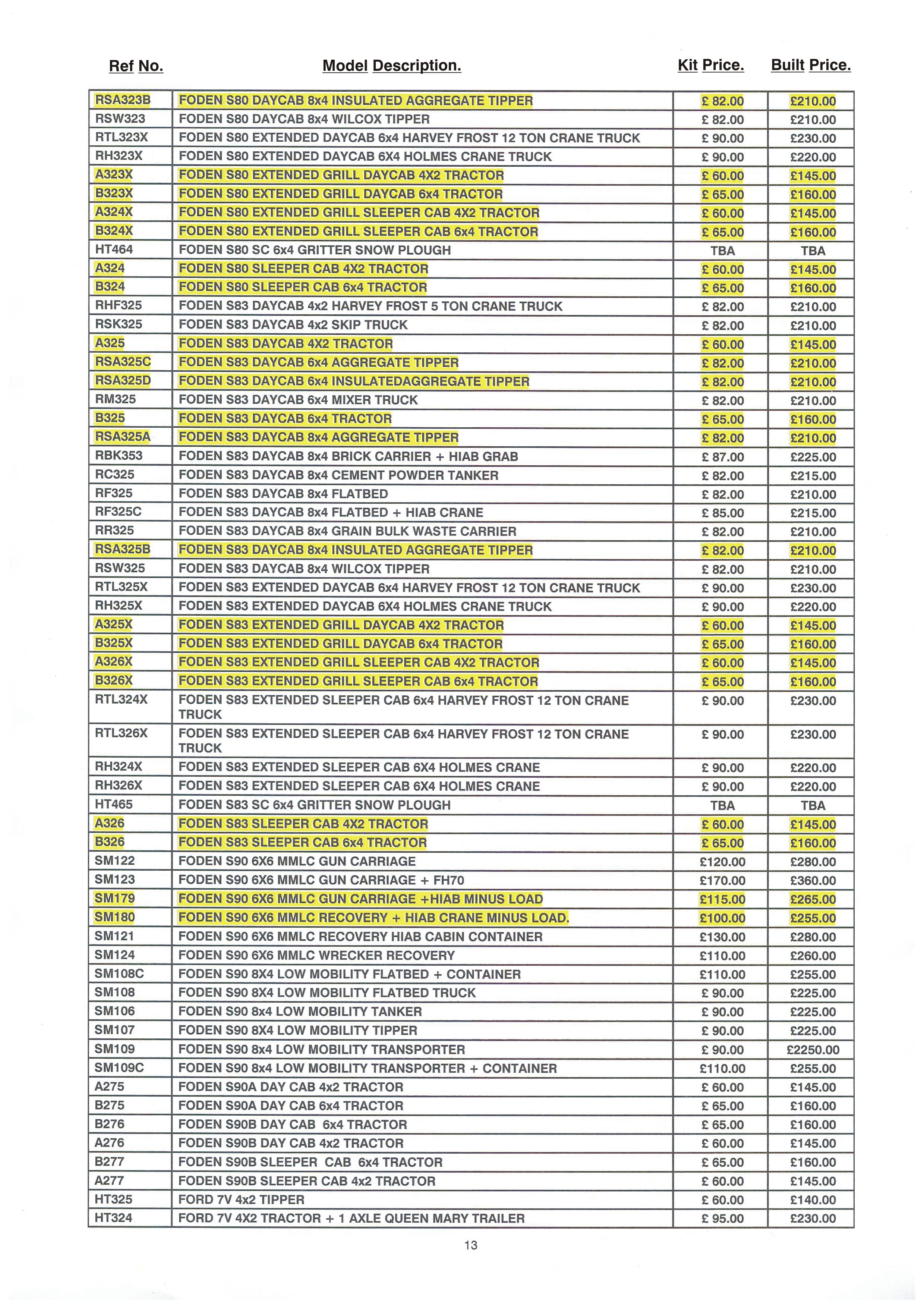 | Ref No. | Model Description. | Kit Price. | Built Price. |
|---|---|---|---|
| RSA323B | FODEN S80 DAYCAB 8x4 INSULATED AGGREGATE TIPPER | £ 82.00 | £210.00 |
| RSW323 | FODEN S80 DAYCAB 8x4 WILCOX TIPPER | £ 82.00 | £210.00 |
| RTL323X | FODEN S80 EXTENDED DAYCAB 6x4 HARVEY FROST 12 TON CRANE TRUCK | £ 90.00 | £230.00 |
| RH323X | FODEN S80 EXTENDED DAYCAB 6X4 HOLMES CRANE TRUCK | £ 90.00 | £220.00 |
| A323X | FODEN S80 EXTENDED GRILL DAYCAB 4X2 TRACTOR | £ 60.00 | £145.00 |
| B323X | FODEN S80 EXTENDED GRILL DAYCAB 6x4 TRACTOR | £ 65.00 | £160.00 |
| A324X | FODEN S80 EXTENDED GRILL SLEEPER CAB 4X2 TRACTOR | £ 60.00 | £145.00 |
| B324X | FODEN S80 EXTENDED GRILL SLEEPER CAB 6x4 TRACTOR | £ 65.00 | £160.00 |
| HT464 | FODEN S80 SC 6x4 GRITTER SNOW PLOUGH | TBA | TBA |
| A324 | FODEN S80 SLEEPER CAB 4X2 TRACTOR | £ 60.00 | £145.00 |
| B324 | FODEN S80 SLEEPER CAB 6x4 TRACTOR | £ 65.00 | £160.00 |
| RHF325 | FODEN S83 DAYCAB 4x2 HARVEY FROST 5 TON CRANE TRUCK | £ 82.00 | £210.00 |
| RSK325 | FODEN S83 DAYCAB 4x2 SKIP TRUCK | £ 82.00 | £210.00 |
| A325 | FODEN S83 DAYCAB 4X2 TRACTOR | £ 60.00 | £145.00 |
| RSA325C | FODEN S83 DAYCAB 6x4 AGGREGATE TIPPER | £ 82.00 | £210.00 |
| RSA325D | FODEN S83 DAYCAB 6x4 INSULATEDAGGREGATE TIPPER | £ 82.00 | £210.00 |
| RM325 | FODEN S83 DAYCAB 6x4 MIXER TRUCK | £ 82.00 | £210.00 |
| B325 | FODEN S83 DAYCAB 6x4 TRACTOR | £ 65.00 | £160.00 |
| RSA325A | FODEN S83 DAYCAB 8x4 AGGREGATE TIPPER | £ 82.00 | £210.00 |
| RBK353 | FODEN S83 DAYCAB 8x4 BRICK CARRIER + HIAB GRAB | £ 87.00 | £225.00 |
| RC325 | FODEN S83 DAYCAB 8x4 CEMENT POWDER TANKER | £ 82.00 | £215.00 |
| RF325 | FODEN S83 DAYCAB 8x4 FLATBED | £ 82.00 | £210.00 |
| RF325C | FODEN S83 DAYCAB 8x4 FLATBED + HIAB CRANE | £ 85.00 | £215.00 |
| RR325 | FODEN S83 DAYCAB 8x4 GRAIN BULK WASTE CARRIER | £ 82.00 | £210.00 |
| RSA325B | FODEN S83 DAYCAB 8x4 INSULATED AGGREGATE TIPPER | £ 82.00 | £210.00 |
| RSW325 | FODEN S83 DAYCAB 8x4 WILCOX TIPPER | £ 82.00 | £210.00 |
| RTL325X | FODEN S83 EXTENDED DAYCAB 6x4 HARVEY FROST 12 TON CRANE TRUCK | £ 90.00 | £230.00 |
| RH325X | FODEN S83 EXTENDED DAYCAB 6X4 HOLMES CRANE TRUCK | £ 90.00 | £220.00 |
| A325X | FODEN S83 EXTENDED GRILL DAYCAB 4X2 TRACTOR | £ 60.00 | £145.00 |
| B325X | FODEN S83 EXTENDED GRILL DAYCAB 6x4 TRACTOR | £ 65.00 | £160.00 |
| A326X | FODEN S83 EXTENDED GRILL SLEEPER CAB 4X2 TRACTOR | £ 60.00 | £145.00 |
| B326X | FODEN S83 EXTENDED GRILL SLEEPER CAB 6x4 TRACTOR | £ 65.00 | £160.00 |
| RTL324X | FODEN S83 EXTENDED SLEEPER CAB 6x4 HARVEY FROST 12 TON CRANE TRUCK | £ 90.00 | £230.00 |
| RTL326X | FODEN S83 EXTENDED SLEEPER CAB 6x4 HARVEY FROST 12 TON CRANE TRUCK | £ 90.00 | £230.00 |
| RH324X | FODEN S83 EXTENDED SLEEPER CAB 6X4 HOLMES CRANE | £ 90.00 | £220.00 |
| RH326X | FODEN S83 EXTENDED SLEEPER CAB 6X4 HOLMES CRANE | £ 90.00 | £220.00 |
| HT465 | FODEN S83 SC 6x4 GRITTER SNOW PLOUGH | TBA | TBA |
| A326 | FODEN S83 SLEEPER CAB 4X2 TRACTOR | £ 60.00 | £145.00 |
| B326 | FODEN S83 SLEEPER CAB 6x4 TRACTOR | £ 65.00 | £160.00 |
| SM122 | FODEN S90 6X6 MMLC GUN CARRIAGE | £120.00 | £280.00 |
| SM123 | FODEN S90 6X6 MMLC GUN CARRIAGE + FH70 | £170.00 | £360.00 |
| SM179 | FODEN S90 6X6 MMLC GUN CARRIAGE +HIAB MINUS LOAD | £115.00 | £265.00 |
| SM180 | FODEN S90 6X6 MMLC RECOVERY + HIAB CRANE MINUS LOAD. | £100.00 | £255.00 |
| SM121 | FODEN S90 6X6 MMLC RECOVERY HIAB CABIN CONTAINER | £130.00 | £280.00 |
| SM124 | FODEN S90 6X6 MMLC WRECKER RECOVERY | £110.00 | £260.00 |
| SM108C | FODEN S90 8X4 LOW MOBILITY FLATBED + CONTAINER | £110.00 | £255.00 |
| SM108 | FODEN S90 8X4 LOW MOBILITY FLATBED TRUCK | £ 90.00 | £225.00 |
| SM106 | FODEN S90 8x4 LOW MOBILITY TANKER | £ 90.00 | £225.00 |
| SM107 | FODEN S90 8X4 LOW MOBILITY TIPPER | £ 90.00 | £225.00 |
| SM109 | FODEN S90 8x4 LOW MOBILITY TRANSPORTER | £ 90.00 | £2250.00 |
| SM109C | FODEN S90 8x4 LOW MOBILITY TRANSPORTER + CONTAINER | £110.00 | £255.00 |
| A275 | FODEN S90A DAY CAB 4x2 TRACTOR | £ 60.00 | £145.00 |
| B275 | FODEN S90A DAY CAB 6x4 TRACTOR | £ 65.00 | £160.00 |
| B276 | FODEN S90B DAY CAB 6x4 TRACTOR | £ 65.00 | £160.00 |
| A276 | FODEN S90B DAY CAB 4x2 TRACTOR | £ 60.00 | £145.00 |
| B277 | FODEN S90B SLEEPER CAB 6x4 TRACTOR | £ 65.00 | £160.00 |
| A277 | FODEN S90B SLEEPER CAB 4x2 TRACTOR | £ 60.00 | £145.00 |
| HT325 | FORD 7V 4x2 TIPPER | £ 60.00 | £140.00 |
| HT324 | FORD 7V 4X2 TRACTOR + 1 AXLE QUEEN MARY TRAILER | £ 95.00 | £230.00 |

13